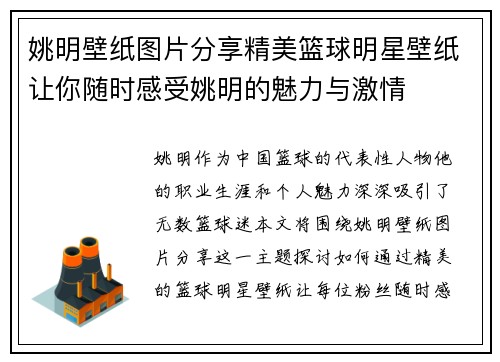 姚明壁纸图片分享精美篮球明星壁纸让你随时感受姚明的魅力与激情

姚明作为中国篮球的代表性人物他的职业生涯和个人魅力深深吸引了无数篮球迷本文将围绕姚明壁纸图片分享这一主题探讨如何通过精美的篮球明星壁纸让每位粉丝随时感